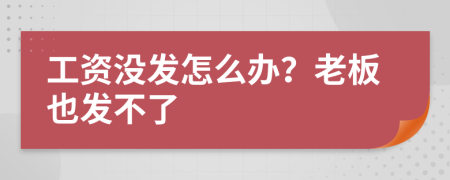 工资没发怎么办？老板也发不了